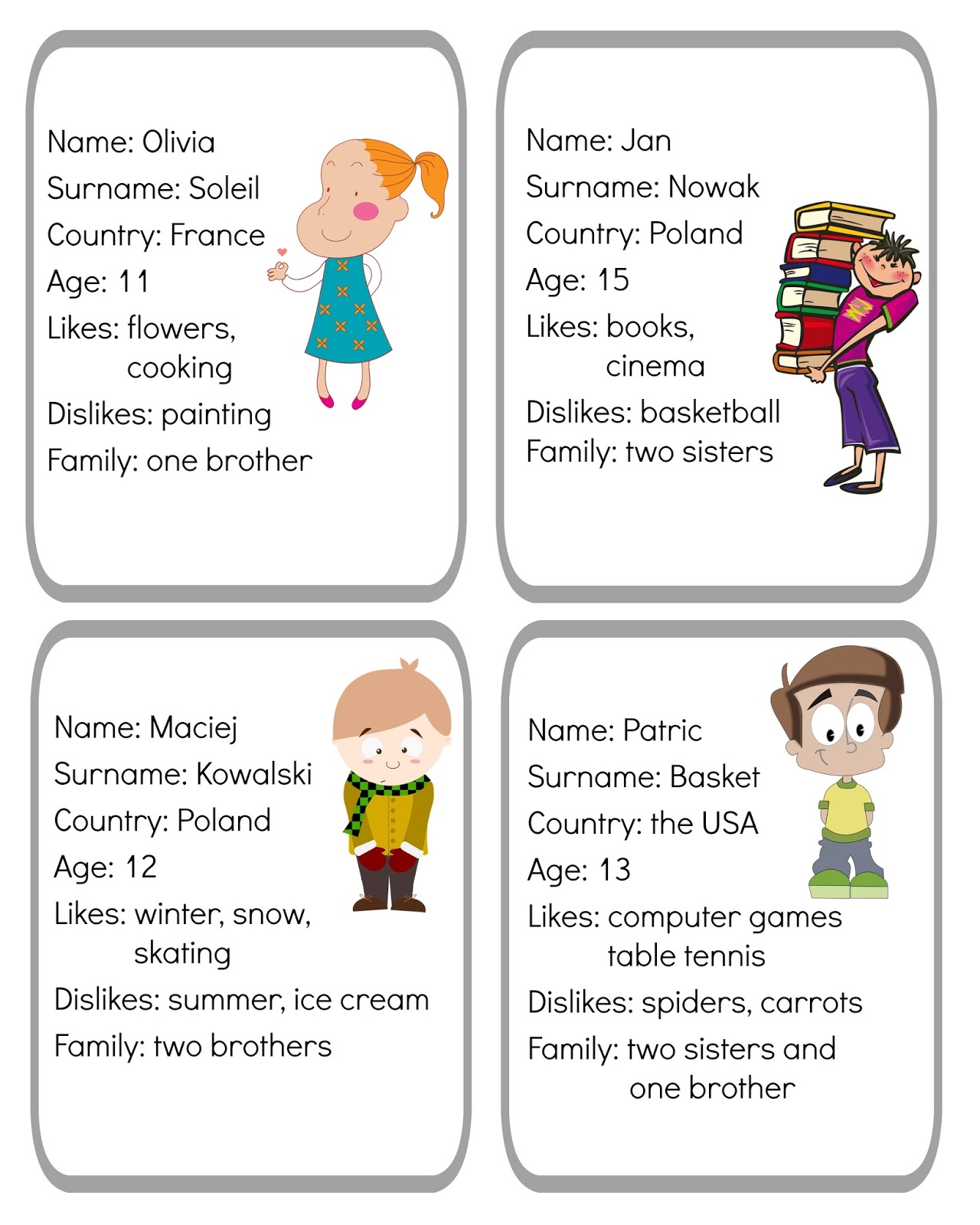 Name: Olivia
Surname: Soleil
Country: France
Age: 11
Likes: flowers,
cooking
Dislikes: painting
Family: one brother

Name: Jan
Surname: Nowak
Country: Poland
Age: 15
Likes: books,
cinema
Dislikes: basketball
Family: two sisters

Name: Maciej
Surname: Kowalski
Country: Poland
Age: 12
Likes: winter, snow,
skating
Dislikes: summer, ice cream
Family: two brothers

Name: Patric
Surname: Basket
Country: the USA
Age: 13
Likes: computer games
table tennis
Dislikes: spiders, carrots
Family: two sisters and
one brother